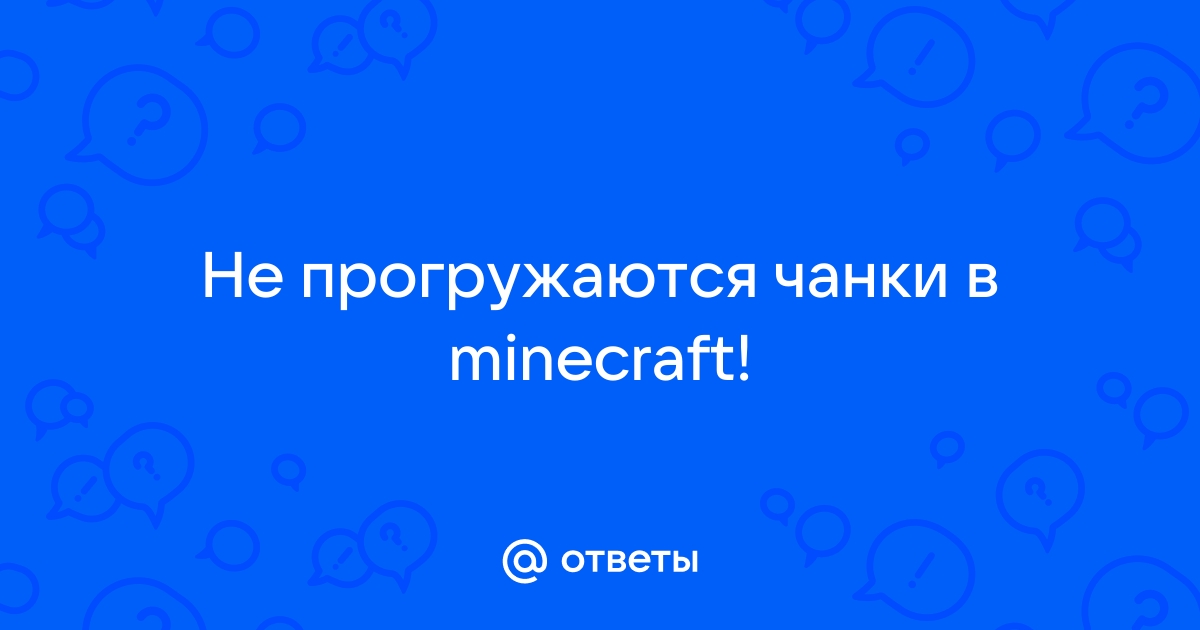 Не прогружаются чанки в minecraft!

@ ответы